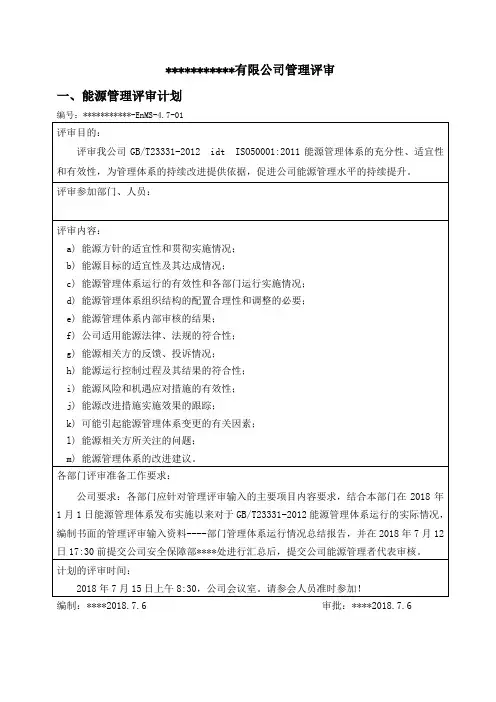 ***********有限公司管理评审

一、能源管理评审计划

编号：***********-EnMS-4.7-01

评审目的：

评审我公司 GB/T23331-2012 idt ISO50001:2011 能源管理体系的充分性、适宜性和有效性，为管理体系的持续改进提供依据，促进公司能源管理水平的持续提升。

评审参加部门、人员：

评审内容：

a) 能源方针的适宜性和贯彻实施情况；
b) 能源目标的适宜性及其达成情况；
c) 能源管理体系运行的有效性和各部门运行实施情况；
d) 能源管理体系组织结构的配置合理性和调整的必要；
e) 能源管理体系内部审核的结果；
f) 公司适用能源法律、法规的符合性；
g) 能源相关方的反馈、投诉情况；
h) 能源运行控制过程及其结果的符合性；
i) 能源风险和机遇应对措施的有效性；
j) 能源改进措施实施效果的跟踪；
k) 可能引起能源管理体系变更的有关因素；
l) 能源相关方所关注的问题；
m) 能源管理体系的改进建议。

各部门评审准备工作要求：

公司要求：各部门应针对管理评审输入的主要项目内容要求，结合本部门在 2018 年 1 月 1 日能源管理体系发布实施以来对于 GB/T23331-2012 能源管理体系运行的实际情况，编制书面的管理评审输入资料----部门管理体系运行情况总结报告，并在 2018 年 7 月 12 日 17:30 前提交公司安全保障部****处进行汇总后，提交公司能源管理者代表审核。

计划的评审时间：

2018 年 7 月 15 日上午 8:30，公司会议室，请参会人员准时参加！

编制：****2018.7.6　　审批：****2018.7.6